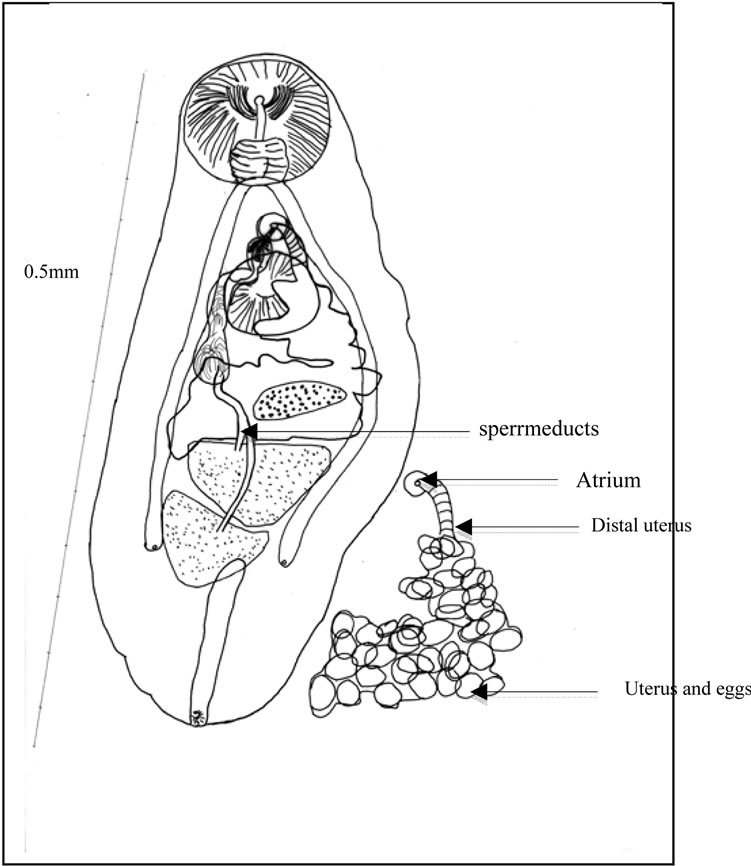 0.5mm

sperrmeducts

Atrium

Distal uterus

Uterus and eggs